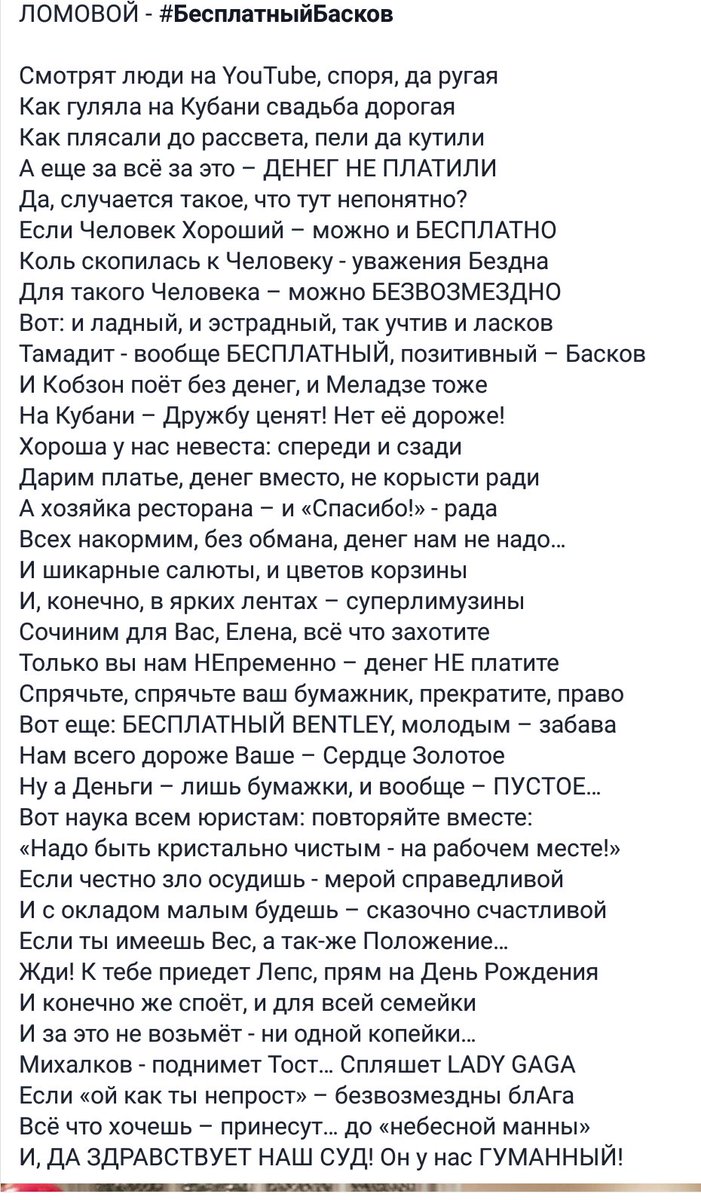 ЛОМОВОЙ - #БесплатныйБасков

Смотрят люди на YouTube, споря, да ругая
Как гуляла на Кубани свадьба дорогая
Как плясали до рассвета, пели да кутили
А еще за всё за это – ДЕНЕГ НЕ ПЛАТИЛИ
Да, случается такое, что тут непонятно?
Если Человек Хороший – можно и БЕСПЛАТНО
Коль скопилась к Человеку - уважения Бездна
Для такого Человека – можно БЕЗВОЗМЕЗДНО
Вот: и ладный, и эстрадный, так учтив и ласков
Тамадит - вообще БЕСПЛАТНЫЙ, позитивный – Басков
И Кобзон поёт без денег, и Меладзе тоже
На Кубани – Дружбу ценят! Нет её дороже!
Хороша у нас невеста: спереди и сзади
Дарим платье, денег вместо, не корысти ради
А хозяйка ресторана – и «Спасибо!» - рада
Всех накормим, без обмана, денег нам не надо...
И шикарные салюты, и цветов корзины
И, конечно, в ярких лентах – суперлимузины
Сочиним для Вас, Елена, всё что захотите
Только вы нам НЕпременно – денег НЕ платите
Спрячьте, спрячьте ваш бумажник, прекратите, право
Вот еще: БЕСПЛАТНЫЙ BENTLEY, молодым – забава
Нам всего дороже Ваше – Сердце Золотое
Ну а Деньги – лишь бумажки, и вообще – ПУСТОЕ...
Вот наука всем юристам: повторяйте вместе:
«Надо быть кристально чистым - на рабочем месте!»
Если честно зло осудишь - мерой справедливой
И с окладом малым будешь – сказочно счастливой
Если ты имеешь Вес, а так-же Положение...
Жди! К тебе приедет Лепс, прям на День Рождения
И конечно же споёт, и для всей семейки
И за это не возьмёт - ни одной копейки...
Михалков - поднимет Тост... Спляшет LADY GAGA
Если «ой как ты непрост» – безвозмездны блАга
Всё что хочешь – принесут... до «небесной манны»
И, ДА ЗДРАВСТВУЕТ НАШ СУД! Он у нас ГУМАННЫЙ!